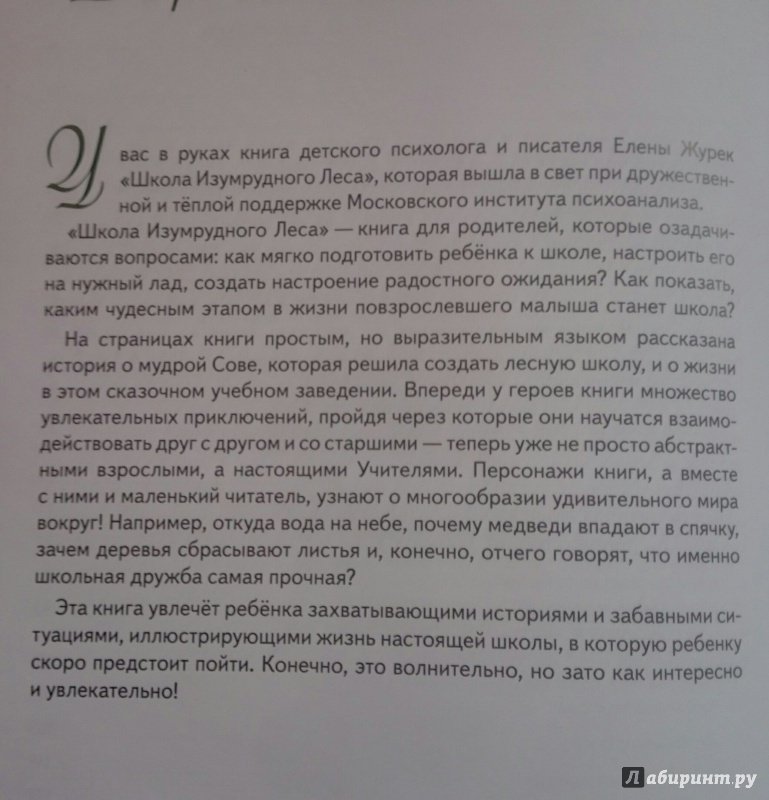 У вас в руках книга детского психолога и писателя Елены Журек «Школа Изумрудного Леса», которая вышла в свет при дружественной и тёплой поддержке Московского института психоанализа.

«Школа Изумрудного Леса» — книга для родителей, которые озадачиваются вопросами: как мягко подготовить ребёнка к школе, настроить его на нужный лад, создать настроение радостного ожидания? Как показать, каким чудесным этапом в жизни повзрослевшего малыша станет школа?

На страницах книги простым, но выразительным языком рассказана история о мудрой Сове, которая решила создать лесную школу, и о жизни в этом сказочном учебном заведении. Впереди у героев книги множество увлекательных приключений, пройдя через которые они научатся взаимодействовать друг с другом и со старшими — теперь уже не просто абстрактными взрослыми, а настоящими Учителями. Персонажи книги, а вместе с ними и маленький читатель, узнают о многообразии удивительного мира вокруг! Например, откуда вода на небе, почему медведи впадают в спячку, зачем деревья сбрасывают листья и, конечно, отчего говорят, что именно школьная дружба самая прочная?

Эта книга увлечёт ребёнка захватывающими историями и забавными ситуациями, иллюстрирующими жизнь настоящей школы, в которую ребенку скоро предстоит пойти. Конечно, это волнительно, но зато как интересно и увлекательно!

Лабиринт.ру